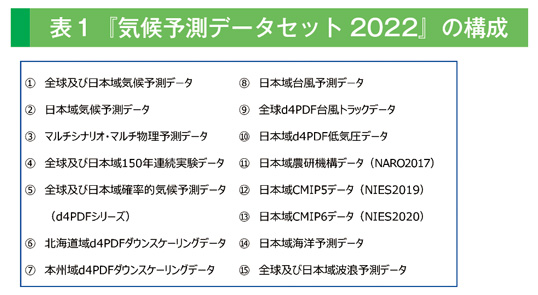 表１『気候予測データセット 2022』の構成

① 全球及び日本域気候予測データ

② 日本域気候予測データ

③ マルチシナリオ・マルチ物理予測データ

④ 全球及び日本域150年連続実験データ

⑤ 全球及び日本域確率的気候予測データ（d4PDFシリーズ）

⑥ 北海道域d4PDFダウンスケーリングデータ

⑦ 本州域d4PDFダウンスケーリングデータ

⑧ 日本域台風予測データ

⑨ 全球d4PDF台風トラックデータ

⑩ 日本域d4PDF低気圧データ

⑪ 日本域農研機構データ（NARO2017）

⑫ 日本域CMIP5データ（NIES2019）

⑬ 日本域CMIP6データ（NIES2020）

⑭ 日本域海洋予測データ

⑮ 全球及び日本域波浪予測データ